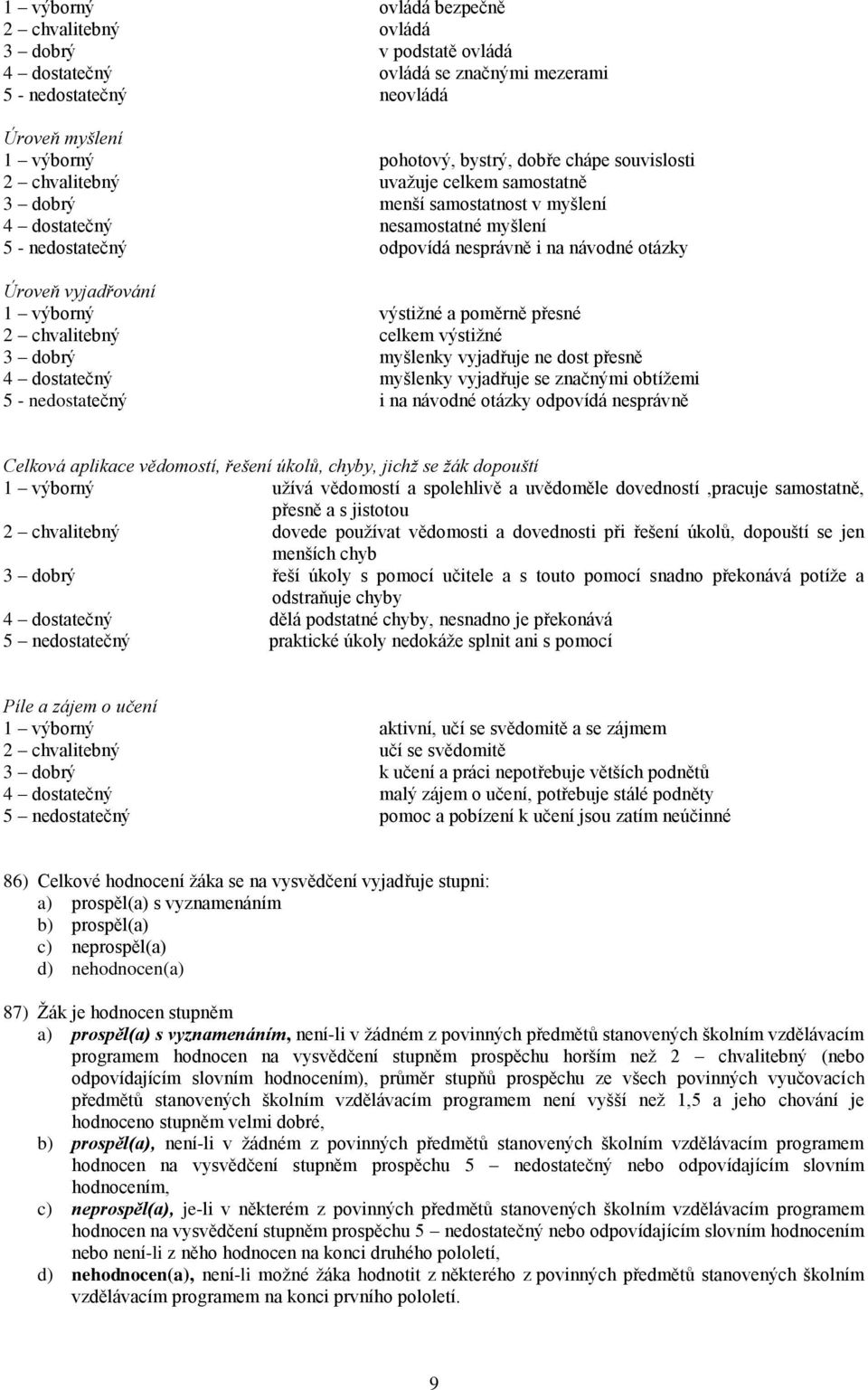 1 – výborný ovládá bezpečně
2 – chvalitebný ovládá
3 – dobrý v podstatě ovládá
4 – dostatečný ovládá se značnými mezerami
5 - nedostatečný neovládá

Úroveň myšlení
1 – výborný pohotový, bystrý, dobře chápe souvislosti
2 – chvalitebný uvažuje celkem samostatně
3 – dobrý menší samostatnost v myšlení
4 – dostatečný nesamostatné myšlení
5 - nedostatečný odpovídá nesprávně i na návodné otázky

Úroveň vyjadřování
1 – výborný výstižné a poměrně přesné
2 – chvalitebný celkem výstižné
3 – dobrý myšlenky vyjadřuje ne dost přesně
4 – dostatečný myšlenky vyjadřuje se značnými obtížemi
5 - nedostatečný i na návodné otázky odpovídá nesprávně

Celková aplikace vědomostí, řešení úkolů, chyby, jichž se žák dopouští
1 – výborný užívá vědomostí a spolehlivě a uvědoměle dovedností ,pracuje samostatně, přesně a s jistotou
2 – chvalitebný dovede používat vědomosti a dovednosti při řešení úkolů, dopouští se jen menších chyb
3 – dobrý řeší úkoly s pomocí učitele a s touto pomocí snadno překonává potíže a odstraňuje chyby
4 – dostatečný dělá podstatné chyby, nesnadno je překonává
5 – nedostatečný praktické úkoly nedokáže splnit ani s pomocí

Píle a zájem o učení
1 – výborný aktivní, učí se svědomitě a se zájmem
2 – chvalitebný učí se svědomitě
3 – dobrý k učení a práci nepotřebuje větších podnětů
4 – dostatečný malý zájem o učení, potřebuje stálé podněty
5 – nedostatečný pomoc a pobízení k učení jsou zatím neúčinné

86) Celkové hodnocení žáka se na vysvědčení vyjadřuje stupni:
a) prospěl(a) s vyznamenáním
b) prospěl(a)
c) neprospěl(a)
d) nehodnocen(a)

87) Žák je hodnocen stupněm
a) prospěl(a) s vyznamenáním, není-li v žádném z povinných předmětů stanovených školním vzdělávacím programem hodnocen na vysvědčení stupněm prospěchu horším než 2 – chvalitebný (nebo odpovídajícím slovním hodnocením), průměr stupňů prospěchu ze všech povinných vyučovacích předmětů stanovených školním vzdělávacím programem není vyšší než 1,5 a jeho chování je hodnoceno stupněm velmi dobré,
b) prospěl(a), není-li v žádném z povinných předmětů stanovených školním vzdělávacím programem hodnocen na vysvědčení stupněm prospěchu 5 – nedostatečný nebo odpovídajícím slovním hodnocením,
c) neprospěl(a), je-li v některém z povinných předmětů stanovených školním vzdělávacím programem hodnocen na vysvědčení stupněm prospěchu 5 – nedostatečný nebo odpovídajícím slovním hodnocením nebo není-li z něho hodnocen na konci druhého pololetí,
d) nehodnocen(a), není-li možné žáka hodnotit z některého z povinných předmětů stanovených školním vzdělávacím programem na konci prvního pololetí.

9